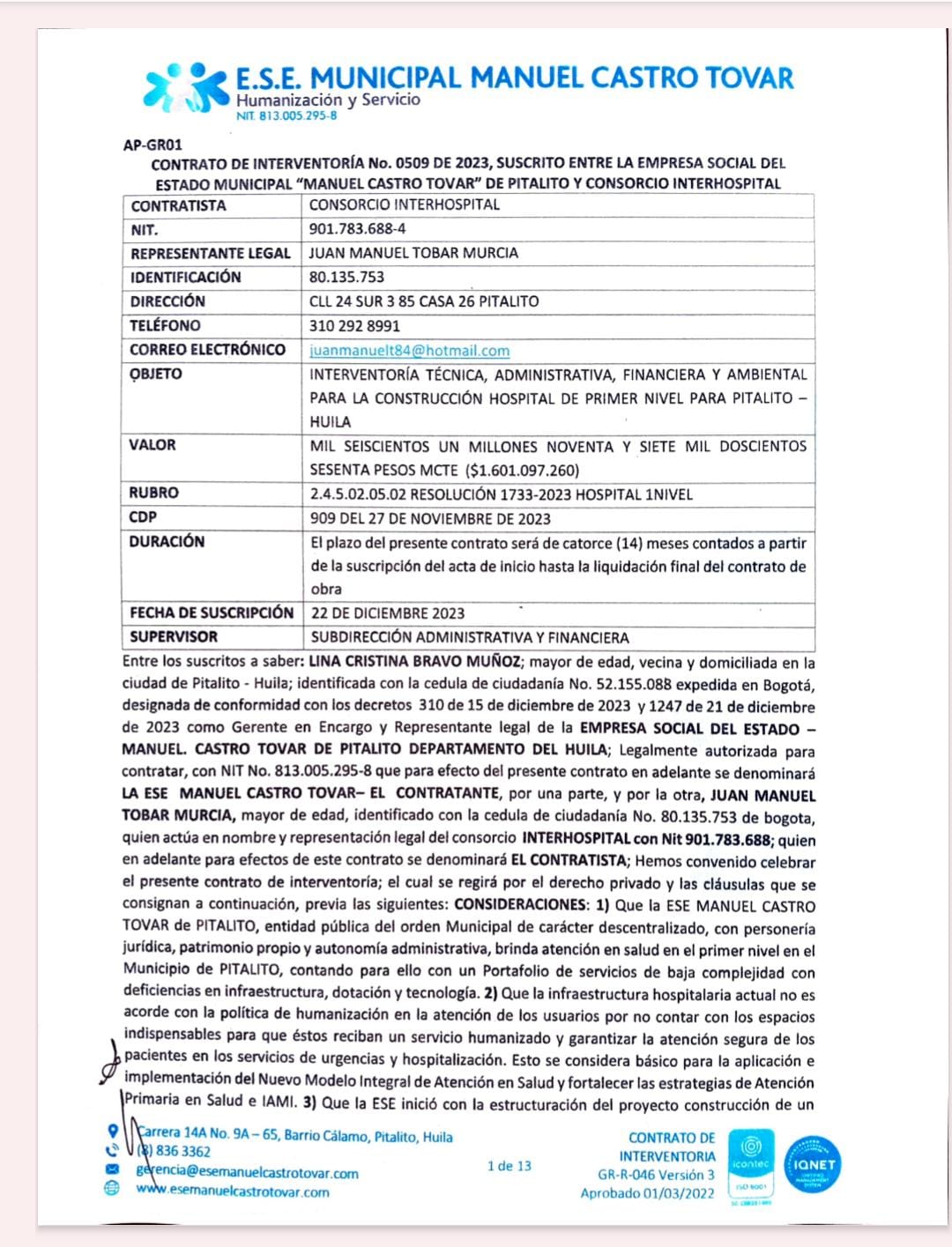 E.S.E. MUNICIPAL MANUEL CASTRO TOVAR
Humanización y Servicio
NIT. 813.005.295-8

AP-GR01
CONTRATO DE INTERVENTORÍA No. 0509 DE 2023, SUSCRITO ENTRE LA EMPRESA SOCIAL DEL ESTADO MUNICIPAL "MANUEL CASTRO TOVAR" DE PITALITO Y CONSORCIO INTERHOSPITAL

| CONTRATISTA | CONSORCIO INTERHOSPITAL |
|---|---|
| NIT. | 901.783.688-4 |
| REPRESENTANTE LEGAL | JUAN MANUEL TOBAR MURCIA |
| IDENTIFICACIÓN | 80.135.753 |
| DIRECCIÓN | CLL 24 SUR 3 85 CASA 26 PITALITO |
| TELÉFONO | 310 292 8991 |
| CORREO ELECTRÓNICO | juanmanuelt84@hotmail.com |
| OBJETO | INTERVENTORÍA TÉCNICA, ADMINISTRATIVA, FINANCIERA Y AMBIENTAL PARA LA CONSTRUCCIÓN HOSPITAL DE PRIMER NIVEL PARA PITALITO – HUILA |
| VALOR | MIL SEISCIENTOS UN MILLONES NOVENTA Y SIETE MIL DOSCIENTOS SESENTA PESOS MCTE ($1.601.097.260) |
| RUBRO | 2.4.5.02.05.02 RESOLUCIÓN 1733-2023 HOSPITAL 1NIVEL |
| CDP | 909 DEL 27 DE NOVIEMBRE DE 2023 |
| DURACIÓN | El plazo del presente contrato será de catorce (14) meses contados a partir de la suscripción del acta de inicio hasta la liquidación final del contrato de obra |
| FECHA DE SUSCRIPCIÓN | 22 DE DICIEMBRE 2023 |
| SUPERVISOR | SUBDIRECCIÓN ADMINISTRATIVA Y FINANCIERA |

Entre los suscritos a saber: LINA CRISTINA BRAVO MUÑOZ; mayor de edad, vecina y domiciliada en la ciudad de Pitalito - Huila; identificada con la cedula de ciudadanía No. 52.155.088 expedida en Bogotá, designada de conformidad con los decretos 310 de 15 de diciembre de 2023 y 1247 de 21 de diciembre de 2023 como Gerente en Encargo y Representante legal de la EMPRESA SOCIAL DEL ESTADO – MANUEL. CASTRO TOVAR DE PITALITO DEPARTAMENTO DEL HUILA; Legalmente autorizada para contratar, con NIT No. 813.005.295-8 que para efecto del presente contrato en adelante se denominará LA ESE MANUEL CASTRO TOVAR– EL CONTRATANTE, por una parte, y por la otra, JUAN MANUEL TOBAR MURCIA, mayor de edad, identificado con la cedula de ciudadanía No. 80.135.753 de bogota, quien actúa en nombre y representación legal del consorcio INTERHOSPITAL con Nit 901.783.688; quien en adelante para efectos de este contrato se denominará EL CONTRATISTA; Hemos convenido celebrar el presente contrato de interventoría; el cual se regirá por el derecho privado y las cláusulas que se consignan a continuación, previa las siguientes: CONSIDERACIONES: 1) Que la ESE MANUEL CASTRO TOVAR de PITALITO, entidad pública del orden Municipal de carácter descentralizado, con personería jurídica, patrimonio propio y autonomía administrativa, brinda atención en salud en el primer nivel en el Municipio de PITALITO, contando para ello con un Portafolio de servicios de baja complejidad con deficiencias en infraestructura, dotación y tecnología. 2) Que la infraestructura hospitalaria actual no es acorde con la política de humanización en la atención de los usuarios por no contar con los espacios indispensables para que éstos reciban un servicio humanizado y garantizar la atención segura de los pacientes en los servicios de urgencias y hospitalización. Esto se considera básico para la aplicación e implementación del Nuevo Modelo Integral de Atención en Salud y fortalecer las estrategias de Atención Primaria en Salud e IAMI. 3) Que la ESE inició con la estructuración del proyecto construcción de un

Carrera 14A No. 9A – 65, Barrio Cálamo, Pitalito, Huila
(8) 836 3362
gerencia@esemanuelcastrotovar.com
www.esemanuelcastrotovar.com

1 de 13

CONTRATO DE INTERVENTORIA
GR-R-046 Versión 3
Aprobado 01/03/2022

icontec
ISO 9001
IQNET